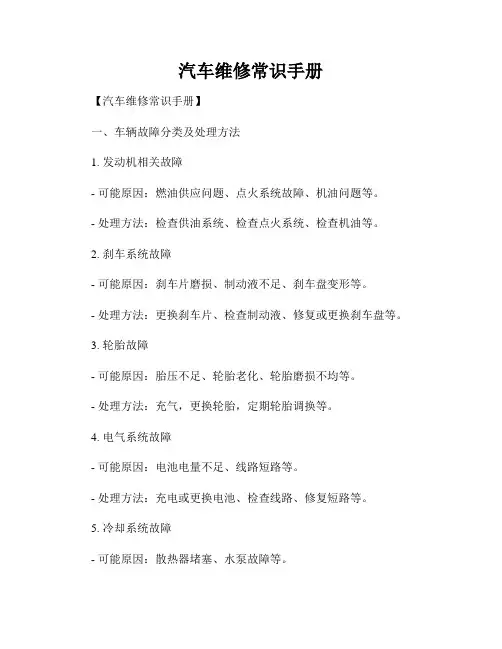 汽车维修常识手册

【汽车维修常识手册】

一、车辆故障分类及处理方法

1. 发动机相关故障

- 可能原因：燃油供应问题、点火系统故障、机油问题等。

- 处理方法：检查供油系统、检查点火系统、检查机油等。

2. 刹车系统故障

- 可能原因：刹车片磨损、制动液不足、刹车盘变形等。

- 处理方法：更换刹车片、检查制动液、修复或更换刹车盘等。

3. 轮胎故障

- 可能原因：胎压不足、轮胎老化、轮胎磨损不均等。

- 处理方法：充气，更换轮胎，定期轮胎调换等。

4. 电气系统故障

- 可能原因：电池电量不足、线路短路等。

- 处理方法：充电或更换电池、检查线路、修复短路等。

5. 冷却系统故障

- 可能原因：散热器堵塞、水泵故障等。